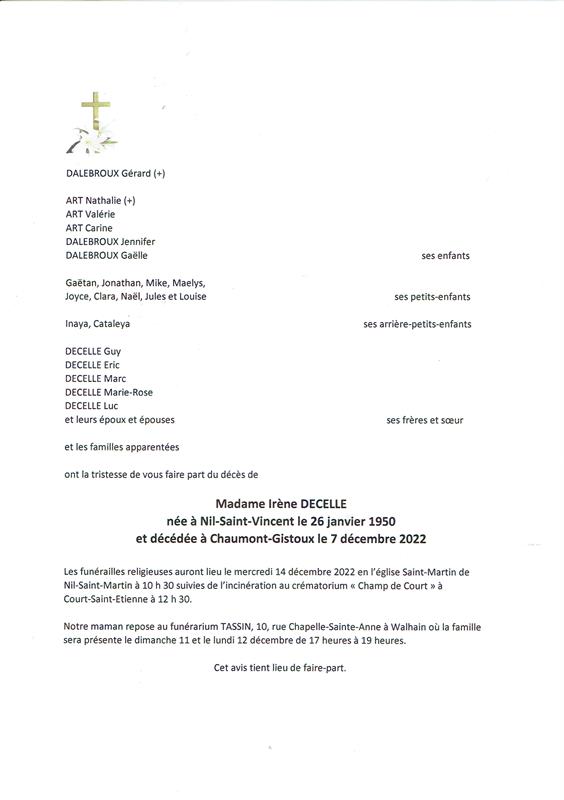 DALEBROUX Gérard (+)

ART Nathalie (+)
ART Valérie
ART Carine
DALEBROUX Jennifer
DALEBROUX Gaëlle ses enfants

Gaëtan, Jonathan, Mike, Maelys,
Joyce, Clara, Naël, Jules et Louise ses petits-enfants

Inaya, Cataleya ses arrière-petits-enfants

DECELLE Guy
DECELLE Eric
DECELLE Marc
DECELLE Marie-Rose
DECELLE Luc
et leurs époux et épouses ses frères et sœur

et les familles apparentées

ont la tristesse de vous faire part du décès de

Madame Irène DECELLE
née à Nil-Saint-Vincent le 26 janvier 1950
et décédée à Chaumont-Gistoux le 7 décembre 2022

Les funérailles religieuses auront lieu le mercredi 14 décembre 2022 en l'église Saint-Martin de Nil-Saint-Martin à 10 h 30 suivies de l'incinération au crématorium « Champ de Court » à Court-Saint-Etienne à 12 h 30.

Notre maman repose au funérarium TASSIN, 10, rue Chapelle-Sainte-Anne à Walhain où la famille sera présente le dimanche 11 et le lundi 12 décembre de 17 heures à 19 heures.

Cet avis tient lieu de faire-part.